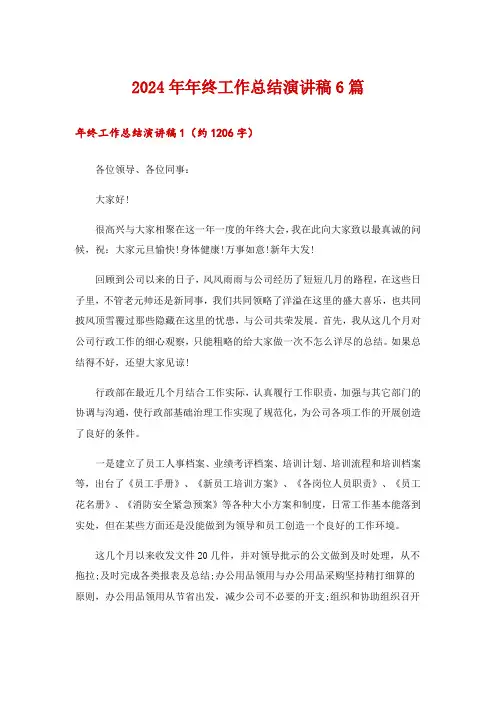 2024年年终工作总结演讲稿6篇

年终工作总结演讲稿1（约1206字）

各位领导、各位同事：

大家好！

很高兴与大家相聚在这一年一度的年终大会，我在此向大家致以最真诚的问候，祝：大家元旦愉快！身体健康！万事如意！新年大发！

回顾到公司以来的日子，风风雨雨与公司经历了短短几月的路程，在这些日子里，不管老元帅还是新同事，我们共同领略了洋溢在这里的盛大喜乐，也共同披风顶雪覆过那些隐藏在这里的忧患，与公司共荣发展。首先，我从这几个月对公司行政工作的细心观察，只能粗略的给大家做一次不怎么详尽的总结。如果总结得不好，还望大家见谅！

行政部在最近几个月结合工作实际，认真履行工作职责，加强与其它部门的协调与沟通，使行政部基础治理工作实现了规范化，为公司各项工作的开展创造了良好的条件。

一是建立了员工人事档案、业绩考评档案、培训计划、培训流程和培训档案等，出台了《员工手册》、《新员工培训方案》、《各岗位人员职责》、《员工花名册》、《消防安全紧急预案》等各种大小方案和制度，日常工作基本能落到实处，但在某些方面还是没能做到为领导和员工创造一个良好的工作环境。

这几个月以来收发文件20几件，并对领导批示的公文做到及时处理，从不拖拉；及时完成各类报表及总结；办公用品领用与办公用品采购坚持精打细算的原则，办公用品领用从节省出发，减少公司不必要的开支；组织和协助组织召开